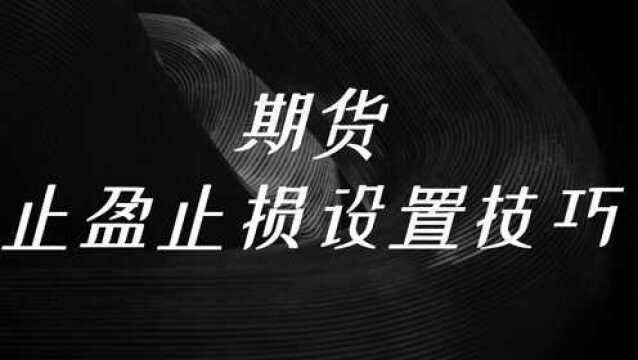 期货
止盈止损设置技巧